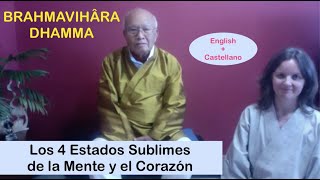 BRAHMAVIHÂRA
DHAMMA

English
+
Castellano

Los 4 Estados Sublimes de la Mente y el Corazón